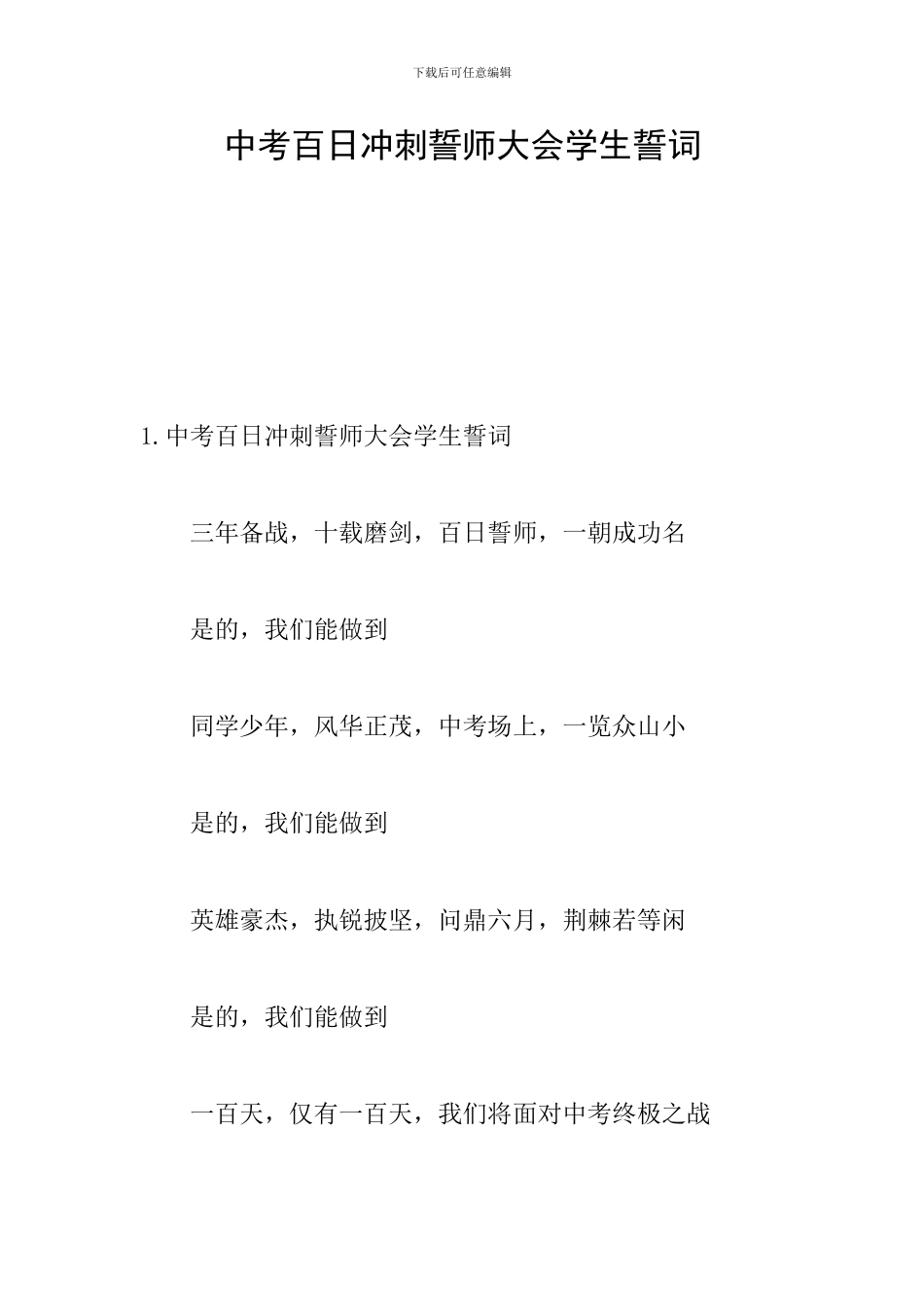 下载后可任意编辑

中考百日冲刺誓师大会学生誓词

1. 中考百日冲刺誓师大会学生誓词

三年备战，十载磨剑，百日誓师，一朝成功名

是的，我们能做到

同学少年，风华正茂，中考场上，一览众山小

是的，我们能做到

英雄豪杰，执锐披坚，问鼎六月，荆棘若等闲

是的，我们能做到

一百天，仅有一百天，我们将面对中考终极之战